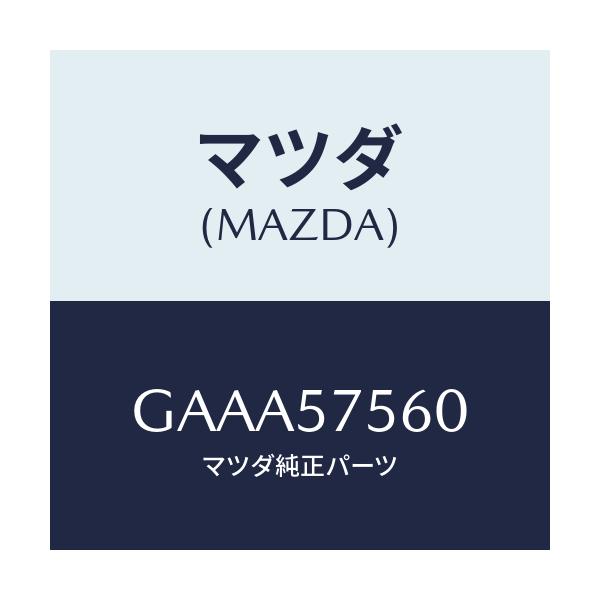 マツダ
(MAZDA)

GAAA57560
マツダ純正パーツ